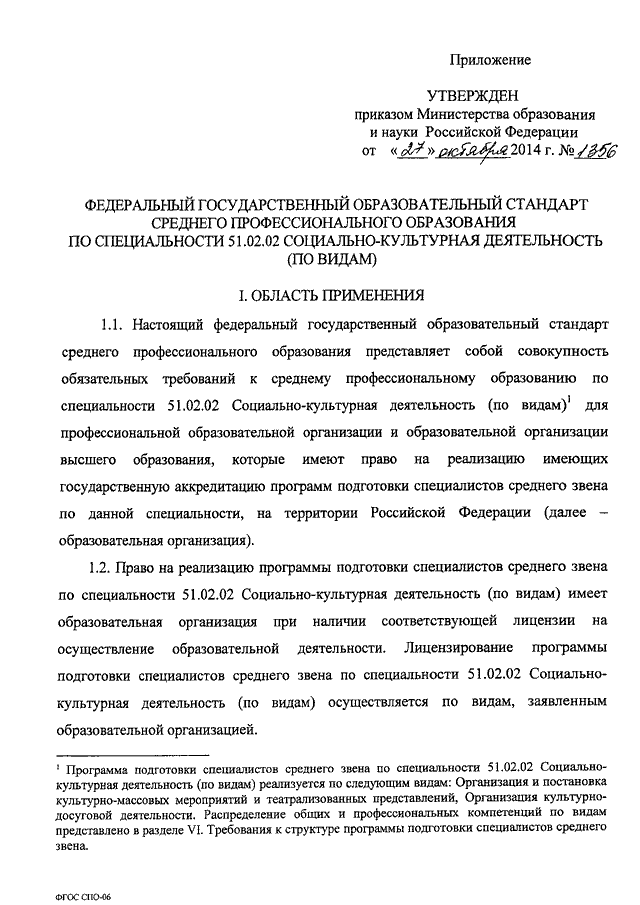 Приложение

УТВЕРЖДЕН
приказом Министерства образования и науки Российской Федерации
от «27» октября 2014 г. № 1356

ФЕДЕРАЛЬНЫЙ ГОСУДАРСТВЕННЫЙ ОБРАЗОВАТЕЛЬНЫЙ СТАНДАРТ СРЕДНЕГО ПРОФЕССИОНАЛЬНОГО ОБРАЗОВАНИЯ ПО СПЕЦИАЛЬНОСТИ 51.02.02 СОЦИАЛЬНО-КУЛЬТУРНАЯ ДЕЯТЕЛЬНОСТЬ (ПО ВИДАМ)

I. ОБЛАСТЬ ПРИМЕНЕНИЯ

1.1. Настоящий федеральный государственный образовательный стандарт среднего профессионального образования представляет собой совокупность обязательных требований к среднему профессиональному образованию по специальности 51.02.02 Социально-культурная деятельность (по видам)$^1$ для профессиональной образовательной организации и образовательной организации высшего образования, которые имеют право на реализацию имеющих государственную аккредитацию программ подготовки специалистов среднего звена по данной специальности, на территории Российской Федерации (далее – образовательная организация).

1.2. Право на реализацию программы подготовки специалистов среднего звена по специальности 51.02.02 Социально-культурная деятельность (по видам) имеет образовательная организация при наличии соответствующей лицензии на осуществление образовательной деятельности. Лицензирование программы подготовки специалистов среднего звена по специальности 51.02.02 Социально-культурная деятельность (по видам) осуществляется по видам, заявленным образовательной организацией.

$^1$ Программа подготовки специалистов среднего звена по специальности 51.02.02 Социально-культурная деятельность (по видам) реализуется по следующим видам: Организация и постановка культурно-массовых мероприятий и театрализованных представлений, Организация культурно-досуговой деятельности. Распределение общих и профессиональных компетенций по видам представлено в разделе VI. Требования к структуре программы подготовки специалистов среднего звена.

ФГОС СПО-06